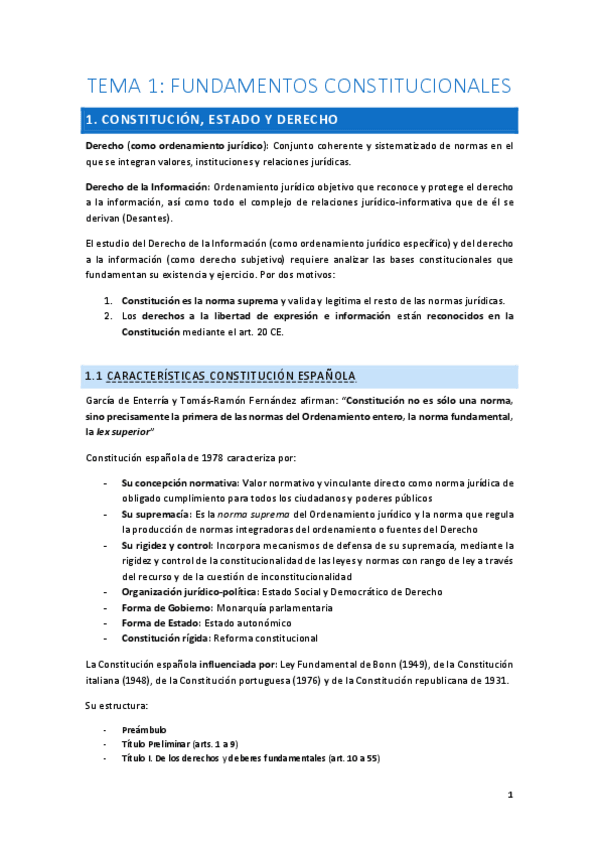 TEMA 1: FUNDAMENTOS CONSTITUCIONALES

1. CONSTITUCIÓN, ESTADO Y DERECHO

Derecho (como ordenamiento jurídico): Conjunto coherente y sistematizado de normas en el que se integran valores, instituciones y relaciones jurídicas.

Derecho de la Información: Ordenamiento jurídico objetivo que reconoce y protege el derecho a la información, así como todo el complejo de relaciones jurídico-informativa que de él se derivan (Desantes).

El estudio del Derecho de la Información (como ordenamiento jurídico específico) y del derecho a la información (como derecho subjetivo) requiere analizar las bases constitucionales que fundamentan su existencia y ejercicio. Por dos motivos:

1. Constitución es la norma suprema y valida y legitima el resto de las normas jurídicas.
2. Los derechos a la libertad de expresión e información están reconocidos en la Constitución mediante el art. 20 CE.

1.1 CARACTERÍSTICAS CONSTITUCIÓN ESPAÑOLA

García de Enterría y Tomás-Ramón Fernández afirman: "Constitución no es sólo una norma, sino precisamente la primera de las normas del Ordenamiento entero, la norma fundamental, la lex superior"

Constitución española de 1978 caracteriza por:

- Su concepción normativa: Valor normativo y vinculante directo como norma jurídica de obligado cumplimiento para todos los ciudadanos y poderes públicos
- Su supremacía: Es la norma suprema del Ordenamiento jurídico y la norma que regula la producción de normas integradoras del ordenamiento o fuentes del Derecho
- Su rigidez y control: Incorpora mecanismos de defensa de su supremacía, mediante la rigidez y control de la constitucionalidad de las leyes y normas con rango de ley a través del recurso y de la cuestión de inconstitucionalidad
- Organización jurídico-política: Estado Social y Democrático de Derecho
- Forma de Gobierno: Monarquía parlamentaria
- Forma de Estado: Estado autonómico
- Constitución rígida: Reforma constitucional

La Constitución española influenciada por: Ley Fundamental de Bonn (1949), de la Constitución italiana (1948), de la Constitución portuguesa (1976) y de la Constitución republicana de 1931.

Su estructura:

- Preámbulo
- Título Preliminar (arts. 1 a 9)
- Título I. De los derechos y deberes fundamentales (art. 10 a 55)

1